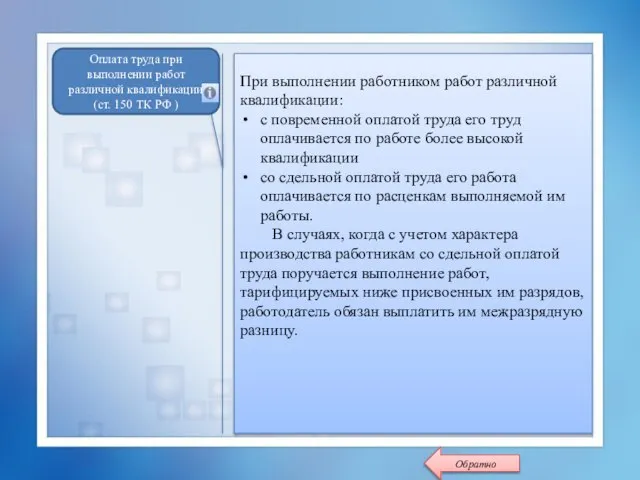 Оплата труда при выполнении работ различной квалификации (ст. 150 ТК РФ )

При выполнении работником работ различной квалификации:

• с повременной оплатой труда его труд оплачивается по работе более высокой квалификации

• со сдельной оплатой труда его работа оплачивается по расценкам выполняемой им работы.

В случаях, когда с учетом характера производства работникам со сдельной оплатой труда поручается выполнение работ, тарифицируемых ниже присвоенных им разрядов, работодатель обязан выплатить им межразрядную разницу.

Обратно